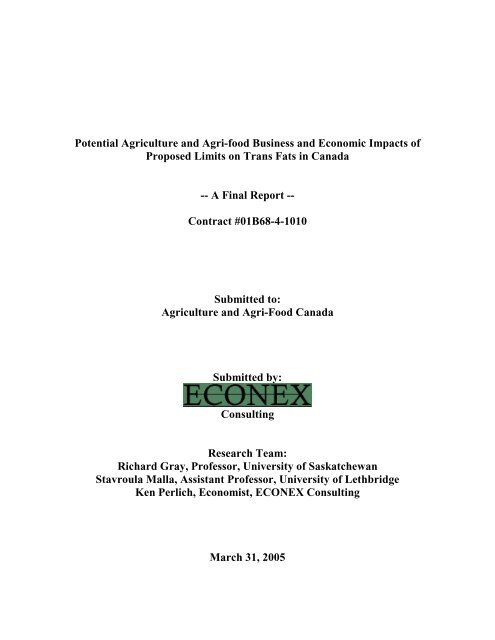 Potential Agriculture and Agri-food Business and Economic Impacts of Proposed Limits on Trans Fats in Canada

-- A Final Report --

Contract #01B68-4-1010

Submitted to:
Agriculture and Agri-Food Canada

Submitted by:
ECONEX
Consulting

Research Team:
Richard Gray, Professor, University of Saskatchewan
Stavroula Malla, Assistant Professor, University of Lethbridge
Ken Perlich, Economist, ECONEX Consulting

March 31, 2005